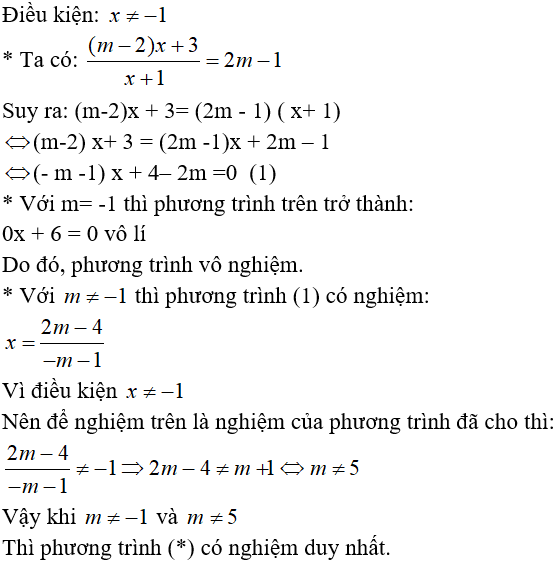 Điều kiện: $x \neq -1$

* Ta có: $\frac{(m-2)x+3}{x+1} = 2m-1$

Suy ra: (m-2)x + 3= (2m - 1) ( x+ 1)

$\Leftrightarrow$(m-2) x+ 3 = (2m -1)x + 2m – 1

$\Leftrightarrow$(- m -1) x + 4– 2m =0 (1)

* Với m= -1 thì phương trình trên trở thành:

0x + 6 = 0 vô lí

Do đó, phương trình vô nghiệm.

* Với $m \neq -1$ thì phương trình (1) có nghiệm:

$x = \frac{2m-4}{-m-1}$

Vì điều kiện $x \neq -1$

Nên để nghiệm trên là nghiệm của phương trình đã cho thì:

$\frac{2m-4}{-m-1} \neq -1 \Rightarrow 2m-4 \neq m+1 \Leftrightarrow m \neq 5$

Vậy khi $m \neq -1$ và $m \neq 5$

Thì phương trình (*) có nghiệm duy nhất.